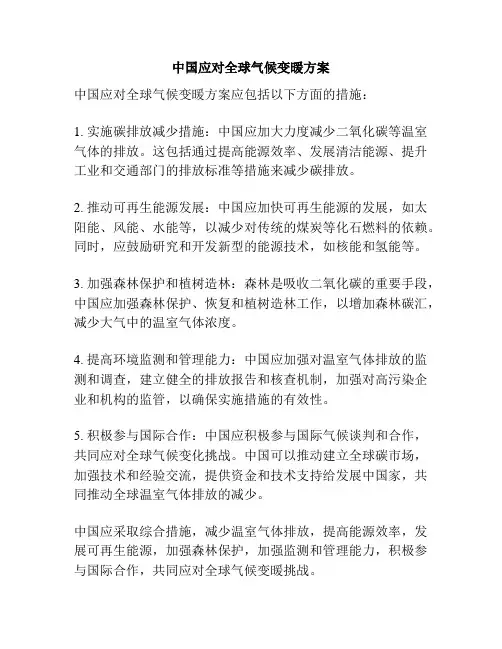 中国应对全球气候变暖方案

中国应对全球气候变暖方案应包括以下方面的措施：

1. 实施碳排放减少措施：中国应加大力度减少二氧化碳等温室气体的排放。这包括通过提高能源效率、发展清洁能源、提升工业和交通部门的排放标准等措施来减少碳排放。

2. 推动可再生能源发展：中国应加快可再生能源的发展，如太阳能、风能、水能等，以减少对传统的煤炭等化石燃料的依赖。同时，应鼓励研究和开发新型的能源技术，如核能和氢能等。

3. 加强森林保护和植树造林：森林是吸收二氧化碳的重要手段，中国应加强森林保护、恢复和植树造林工作，以增加森林碳汇，减少大气中的温室气体浓度。

4. 提高环境监测和管理能力：中国应加强对温室气体排放的监测和调查，建立健全的排放报告和核查机制，加强对高污染企业和机构的监管，以确保实施措施的有效性。

5. 积极参与国际合作：中国应积极参与国际气候谈判和合作，共同应对全球气候变化挑战。中国可以推动建立全球碳市场，加强技术和经验交流，提供资金和技术支持给发展中国家，共同推动全球温室气体排放的减少。

中国应采取综合措施，减少温室气体排放，提高能源效率，发展可再生能源，加强森林保护，加强监测和管理能力，积极参与国际合作，共同应对全球气候变暖挑战。